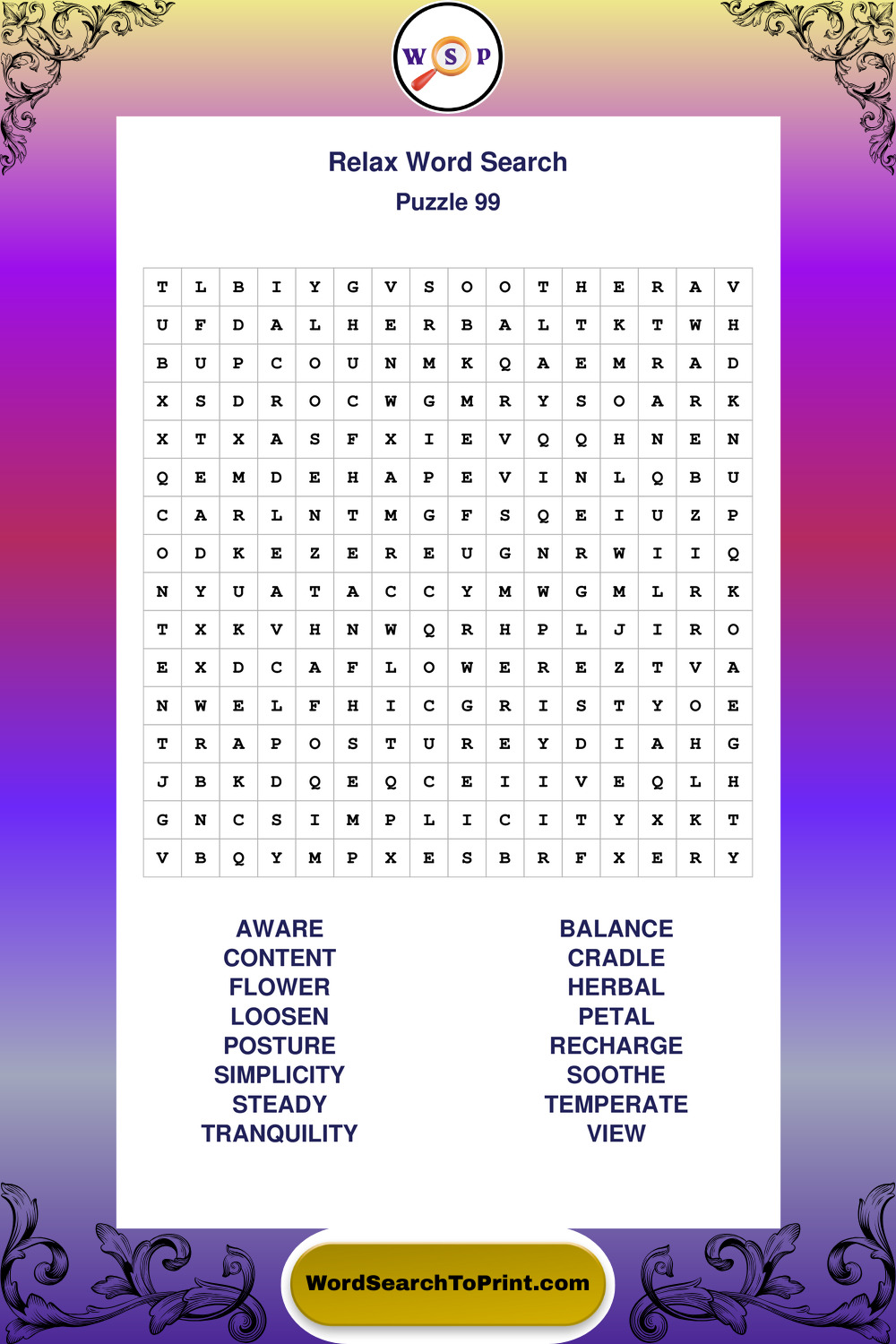 W S P

Relax Word Search
Puzzle 99

| T | L | B | I | Y | G | V | S | O | O | T | H | E | R | A | V |
|---|---|---|---|---|---|---|---|---|---|---|---|---|---|---|---|
| U | F | D | A | L | H | E | R | B | A | L | T | K | T | W | H |
| B | U | P | C | O | U | N | M | K | Q | A | E | M | R | A | D |
| X | S | D | R | O | C | W | G | M | R | Y | S | O | A | R | K |
| X | T | X | A | S | F | X | I | E | V | Q | Q | H | N | E | N |
| Q | E | M | D | E | H | A | P | E | V | I | N | L | Q | B | U |
| C | A | R | L | N | T | M | G | F | S | Q | E | I | U | Z | P |
| O | D | K | E | Z | E | R | E | U | G | N | R | W | I | I | Q |
| N | Y | U | A | T | A | C | C | Y | M | W | G | M | L | R | K |
| T | X | K | V | H | N | W | Q | R | H | P | L | J | I | R | O |
| E | X | D | C | A | F | L | O | W | E | R | E | Z | T | V | A |
| N | W | E | L | F | H | I | C | G | R | I | S | T | Y | O | E |
| T | R | A | P | O | S | T | U | R | E | Y | D | I | A | H | G |
| J | B | K | D | Q | E | Q | C | E | I | I | V | E | Q | L | H |
| G | N | C | S | I | M | P | L | I | C | I | T | Y | X | K | T |
| V | B | Q | Y | M | P | X | E | S | B | R | F | X | E | R | Y |

AWARE
CONTENT
FLOWER
LOOSEN
POSTURE
SIMPLICITY
STEADY
TRANQUILITY

BALANCE
CRADLE
HERBAL
PETAL
RECHARGE
SOOTHE
TEMPERATE
VIEW

WordSearchToPrint.com